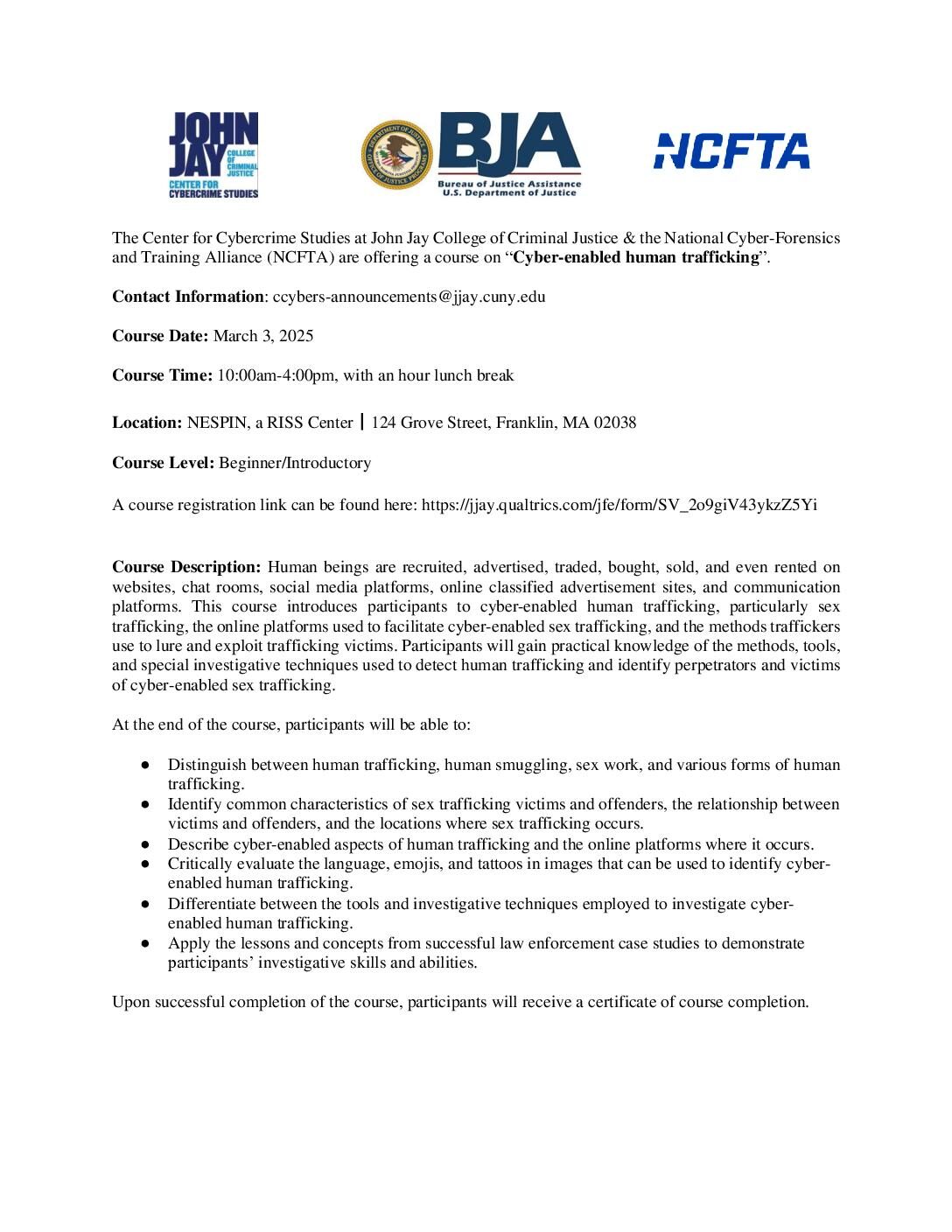 JOHN JAY COLLEGE OF CRIMINAL JUSTICE
CENTER FOR CYBERCRIME STUDIES

BJA
Bureau of Justice Assistance
U.S. Department of Justice

NCFTA

The Center for Cybercrime Studies at John Jay College of Criminal Justice & the National Cyber-Forensics and Training Alliance (NCFTA) are offering a course on "Cyber-enabled human trafficking".

Contact Information: ccybers-announcements@jjay.cuny.edu

Course Date: March 3, 2025

Course Time: 10:00am-4:00pm, with an hour lunch break

Location: NESPIN, a RISS Center | 124 Grove Street, Franklin, MA 02038

Course Level: Beginner/Introductory

A course registration link can be found here: https://jjay.qualtrics.com/jfe/form/SV_2o9giV43ykzZ5Yi

Course Description: Human beings are recruited, advertised, traded, bought, sold, and even rented on websites, chat rooms, social media platforms, online classified advertisement sites, and communication platforms. This course introduces participants to cyber-enabled human trafficking, particularly sex trafficking, the online platforms used to facilitate cyber-enabled sex trafficking, and the methods traffickers use to lure and exploit trafficking victims. Participants will gain practical knowledge of the methods, tools, and special investigative techniques used to detect human trafficking and identify perpetrators and victims of cyber-enabled sex trafficking.

At the end of the course, participants will be able to:

• Distinguish between human trafficking, human smuggling, sex work, and various forms of human trafficking.
• Identify common characteristics of sex trafficking victims and offenders, the relationship between victims and offenders, and the locations where sex trafficking occurs.
• Describe cyber-enabled aspects of human trafficking and the online platforms where it occurs.
• Critically evaluate the language, emojis, and tattoos in images that can be used to identify cyber-enabled human trafficking.
• Differentiate between the tools and investigative techniques employed to investigate cyber-enabled human trafficking.
• Apply the lessons and concepts from successful law enforcement case studies to demonstrate participants' investigative skills and abilities.

Upon successful completion of the course, participants will receive a certificate of course completion.